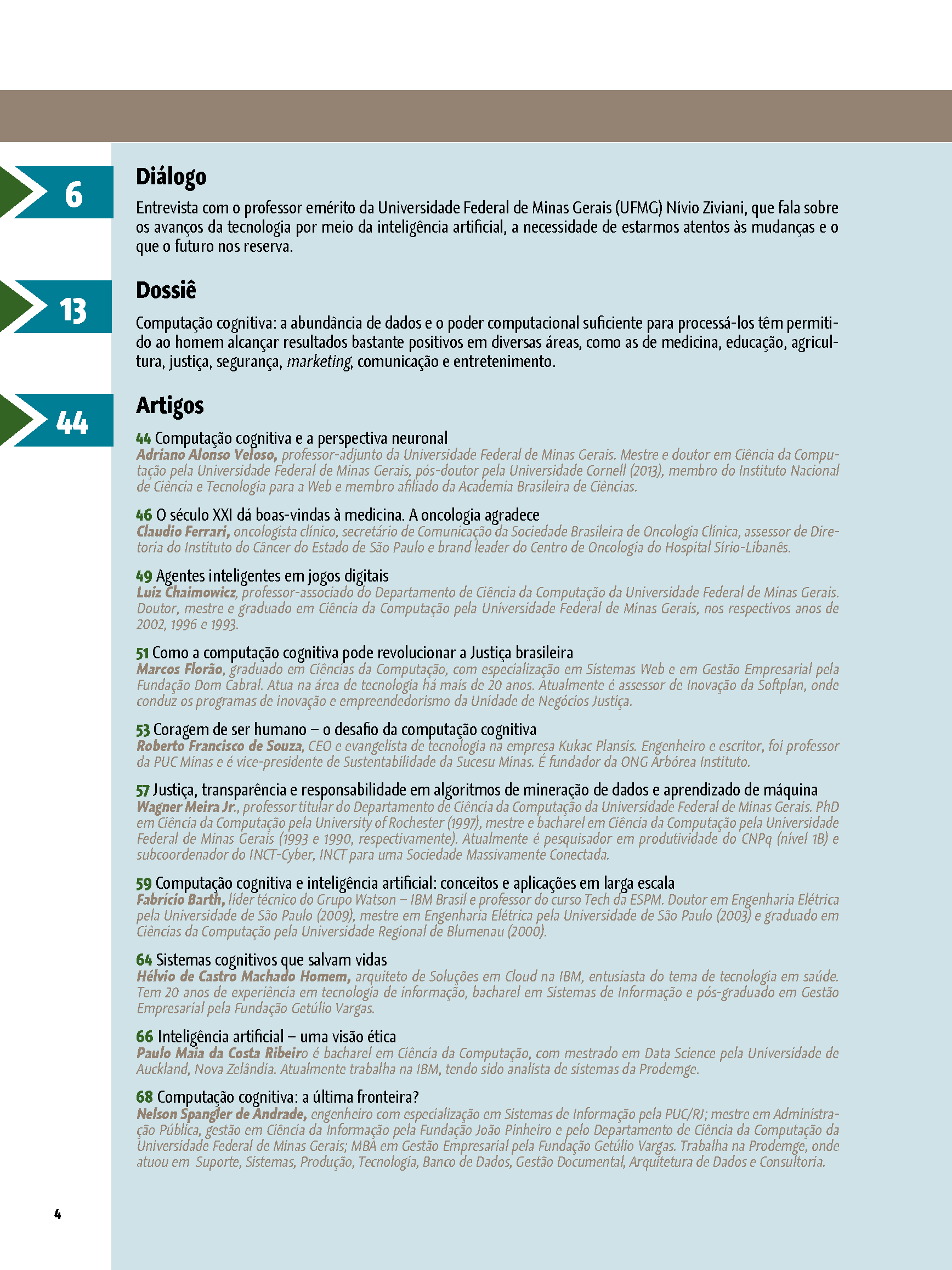 6

Diálogo

Entrevista com o professor emérito da Universidade Federal de Minas Gerais (UFMG) Nívio Ziviani, que fala sobre os avanços da tecnologia por meio da inteligência artificial, a necessidade de estarmos atentos às mudanças e o que o futuro nos reserva.

13

Dossiê

Computação cognitiva: a abundância de dados e o poder computacional suficiente para processá-los têm permitido ao homem alcançar resultados bastante positivos em diversas áreas, como as de medicina, educação, agricultura, justiça, segurança, marketing, comunicação e entretenimento.

44

Artigos

44 Computação cognitiva e a perspectiva neuronal
Adriano Alonso Veloso, professor-adjunto da Universidade Federal de Minas Gerais. Mestre e doutor em Ciência da Computação pela Universidade Federal de Minas Gerais, pós-doutor pela Universidade Cornell (2013), membro do Instituto Nacional de Ciência e Tecnologia para a Web e membro afiliado da Academia Brasileira de Ciências.

46 O século XXI dá boas-vindas à medicina. A oncologia agradece
Claudio Ferrari, oncologista clínico, secretário de Comunicação da Sociedade Brasileira de Oncologia Clínica, assessor de Diretoria do Instituto do Câncer do Estado de São Paulo e brand leader do Centro de Oncologia do Hospital Sírio-Libanês.

49 Agentes inteligentes em jogos digitais
Luiz Chaimowicz, professor-associado do Departamento de Ciência da Computação da Universidade Federal de Minas Gerais. Doutor, mestre e graduado em Ciência da Computação pela Universidade Federal de Minas Gerais, nos respectivos anos de 2002, 1996 e 1993.

51 Como a computação cognitiva pode revolucionar a Justiça brasileira
Marcos Florão, graduado em Ciências da Computação, com especialização em Sistemas Web e em Gestão Empresarial pela Fundação Dom Cabral. Atua na área de tecnologia há mais de 20 anos. Atualmente é assessor de Inovação da Softplan, onde conduz os programas de inovação e empreendedorismo da Unidade de Negócios Justiça.

53 Coragem de ser humano – o desafio da computação cognitiva
Roberto Francisco de Souza, CEO e evangelista de tecnologia na empresa Kukac Plansis. Engenheiro e escritor, foi professor da PUC Minas e é vice-presidente de Sustentabilidade da Sucesu Minas. É fundador da ONG Arbórea Instituto.

57 Justiça, transparência e responsabilidade em algoritmos de mineração de dados e aprendizado de máquina
Wagner Meira Jr., professor titular do Departamento de Ciência da Computação da Universidade Federal de Minas Gerais. PhD em Ciência da Computação pela University of Rochester (1997), mestre e bacharel em Ciência da Computação pela Universidade Federal de Minas Gerais (1993 e 1990, respectivamente). Atualmente é pesquisador em produtividade do CNPq (nível 1B) e subcoordenador do INCT-Cyber, INCT para uma Sociedade Massivamente Conectada.

59 Computação cognitiva e inteligência artificial: conceitos e aplicações em larga escala
Fabrício Barth, líder técnico do Grupo Watson – IBM Brasil e professor do curso Tech da ESPM. Doutor em Engenharia Elétrica pela Universidade de São Paulo (2009), mestre em Engenharia Elétrica pela Universidade de São Paulo (2003) e graduado em Ciências da Computação pela Universidade Regional de Blumenau (2000).

64 Sistemas cognitivos que salvam vidas
Hélvio de Castro Machado Homem, arquiteto de Soluções em Cloud na IBM, entusiasta do tema de tecnologia em saúde. Tem 20 anos de experiência em tecnologia de informação, bacharel em Sistemas de Informação e pós-graduado em Gestão Empresarial pela Fundação Getúlio Vargas.

66 Inteligência artificial – uma visão ética
Paulo Maia da Costa Ribeiro é bacharel em Ciência da Computação, com mestrado em Data Science pela Universidade de Auckland, Nova Zelândia. Atualmente trabalha na IBM, tendo sido analista de sistemas da Prodemge.

68 Computação cognitiva: a última fronteira?
Nelson Spangler de Andrade, engenheiro com especialização em Sistemas de Informação pela PUC/RJ; mestre em Administração Pública, gestão em Ciência da Informação pela Fundação João Pinheiro e pelo Departamento de Ciência da Computação da Universidade Federal de Minas Gerais; MBA em Gestão Empresarial pela Fundação Getúlio Vargas. Trabalha na Prodemge, onde atuou em Suporte, Sistemas, Produção, Tecnologia, Banco de Dados, Gestão Documental, Arquitetura de Dados e Consultoria.

4